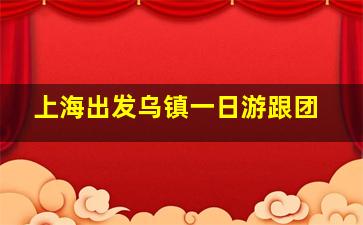 上海出发乌镇一日游跟团